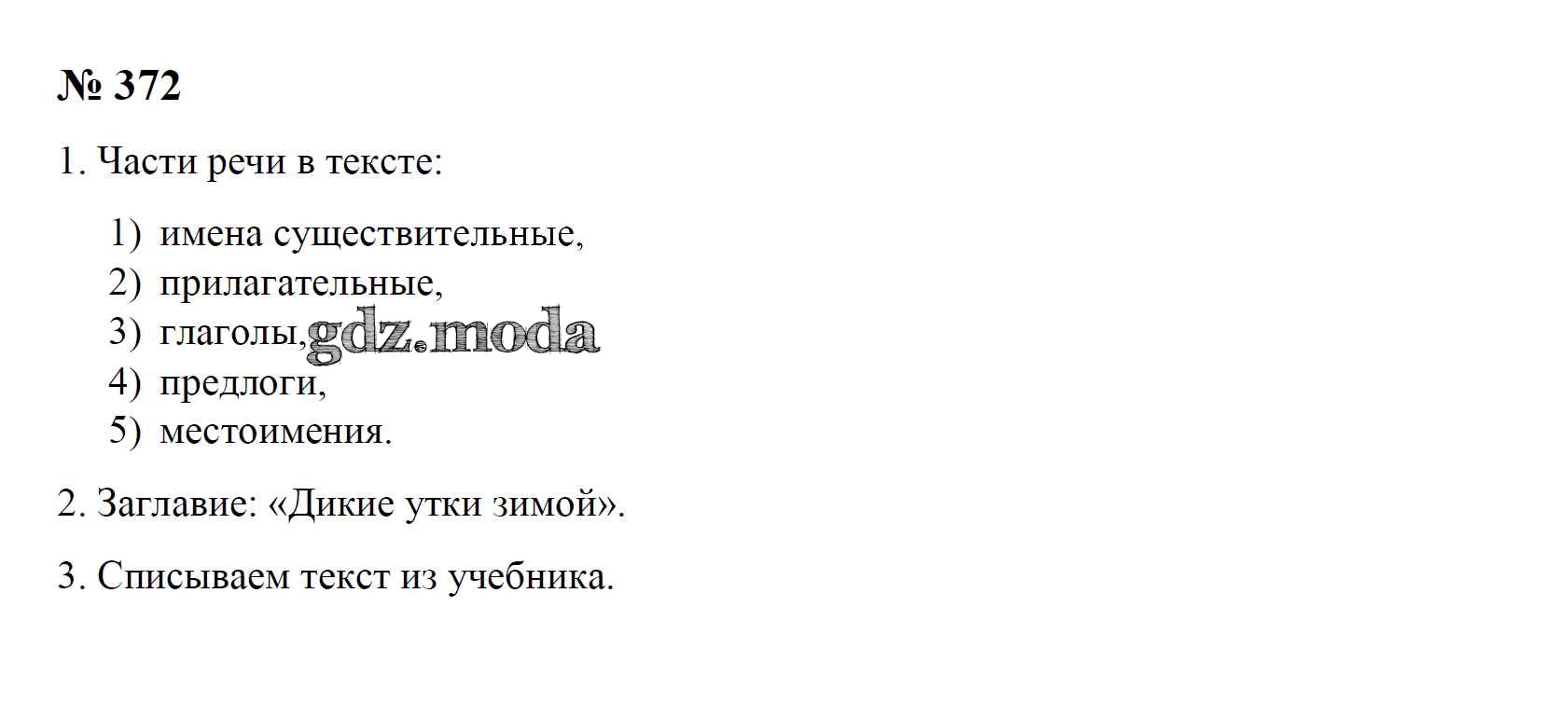 № 372

1. Части речи в тексте:

1) имена существительные,
2) прилагательные,
3) глаголы,
4) предлоги,
5) местоимения.

2. Заглавие: «Дикие утки зимой».

3. Списываем текст из учебника.

gdz.moda